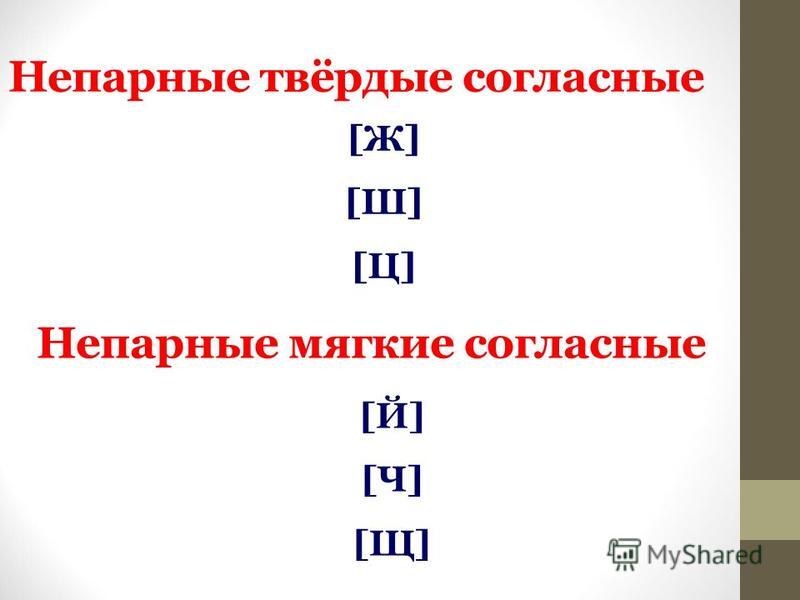 Непарные твёрдые согласные

[Ж]

[Ш]

[Ц]

Непарные мягкие согласные

[Й]

[Ч]

[Щ]

MyShared